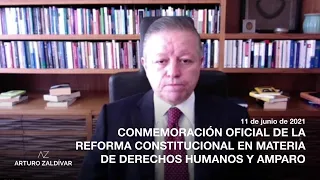 11 de junio de 2021

CONMEMORACIÓN OFICIAL DE LA REFORMA CONSTITUCIONAL EN MATERIA DE DERECHOS HUMANOS Y AMPARO

AZ
ARTURO ZALDÍVAR